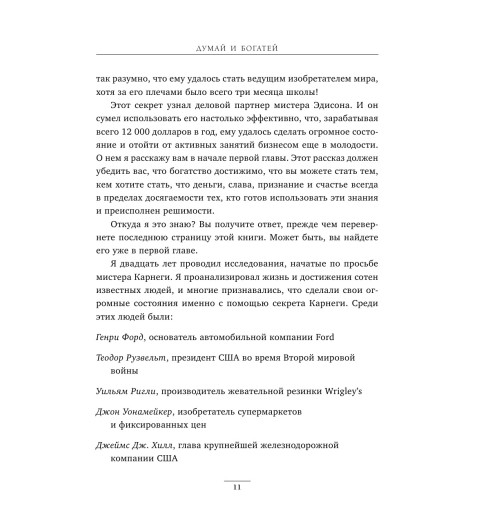 ДУМАЙ И БОГАТЕЙ

так разумно, что ему удалось стать ведущим изобретателем мира, хотя за его плечами было всего три месяца школы!

Этот секрет узнал деловой партнер мистера Эдисона. И он сумел использовать его настолько эффективно, что, зарабатывая всего 12 000 долларов в год, ему удалось сделать огромное состояние и отойти от активных занятий бизнесом еще в молодости. О нем я расскажу вам в начале первой главы. Этот рассказ должен убедить вас, что богатство достижимо, что вы можете стать тем, кем хотите стать, что деньги, слава, признание и счастье всегда в пределах досягаемости тех, кто готов использовать эти знания и преисполнен решимости.

Откуда я это знаю? Вы получите ответ, прежде чем перевернете последнюю страницу этой книги. Может быть, вы найдете его уже в первой главе.

Я двадцать лет проводил исследования, начатые по просьбе мистера Карнеги. Я проанализировал жизнь и достижения сотен известных людей, и многие признавались, что сделали свои огромные состояния именно с помощью секрета Карнеги. Среди этих людей были:

Генри Форд, основатель автомобильной компании Ford

Теодор Рузвельт, президент США во время Второй мировой войны

Уильям Ригли, производитель жевательной резинки Wrigley's

Джон Уонамейкер, изобретатель супермаркетов и фиксированных цен

Джеймс Дж. Хилл, глава крупнейшей железнодорожной компании США

11